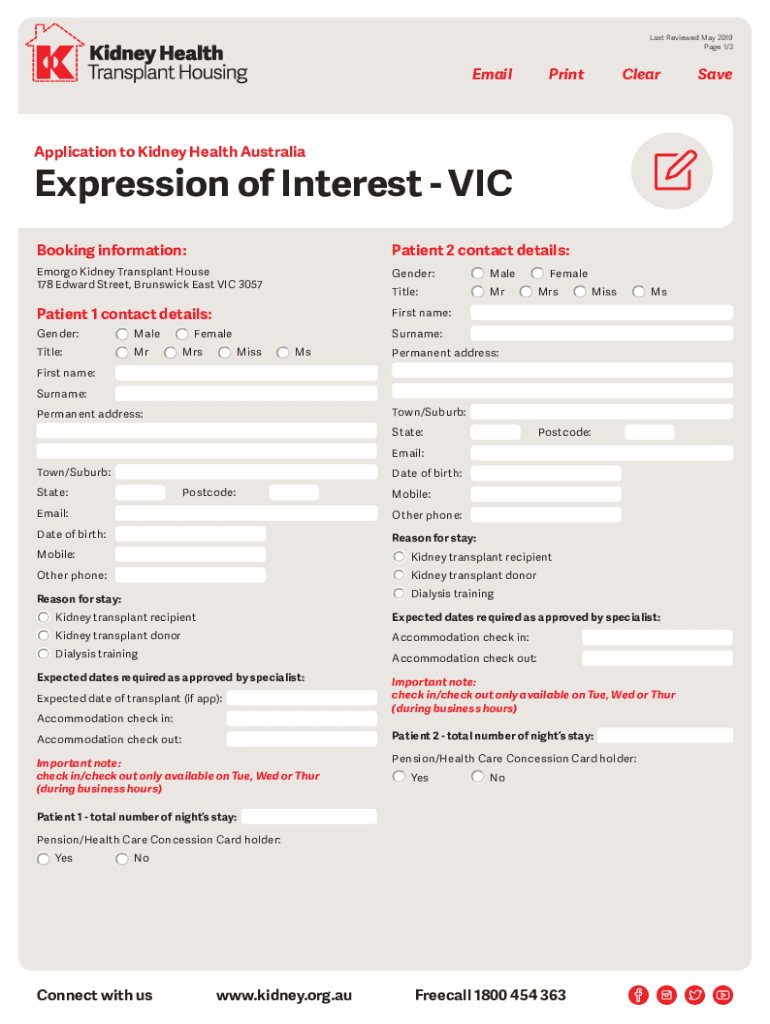 Kidney Health Transplant Housing

Last Reviewed May 2019
Page 1/3

Email Print Clear Save

Application to Kidney Health Australia

Expression of Interest - VIC

Booking information:

Emorgo Kidney Transplant House
178 Edward Street, Brunswick East VIC 3057

Patient 1 contact details:

Gender: Male Female
Title: Mr Mrs Miss Ms
First name:
Surname:
Permanent address:

Town/Suburb:
State: Postcode:
Email:
Date of birth:
Mobile:
Other phone:

Reason for stay:
Kidney transplant recipient
Kidney transplant donor
Dialysis training

Expected dates required as approved by specialist:
Expected date of transplant (if app):
Accommodation check in:
Accommodation check out:

Important note:
check in/check out only available on Tue, Wed or Thur (during business hours)

Patient 1 - total number of night's stay:

Pension/Health Care Concession Card holder:
Yes No

Patient 2 contact details:

Gender: Male Female
Title: Mr Mrs Miss Ms
First name:
Surname:
Permanent address:

Town/Suburb:
State: Postcode:
Email:
Date of birth:
Mobile:
Other phone:

Reason for stay:
Kidney transplant recipient
Kidney transplant donor
Dialysis training

Expected dates required as approved by specialist:
Accommodation check in:
Accommodation check out:

Important note:
check in/check out only available on Tue, Wed or Thur (during business hours)

Patient 2 - total number of night's stay:

Pension/Health Care Concession Card holder:
Yes No

Connect with us www.kidney.org.au Freecall 1800 454 363